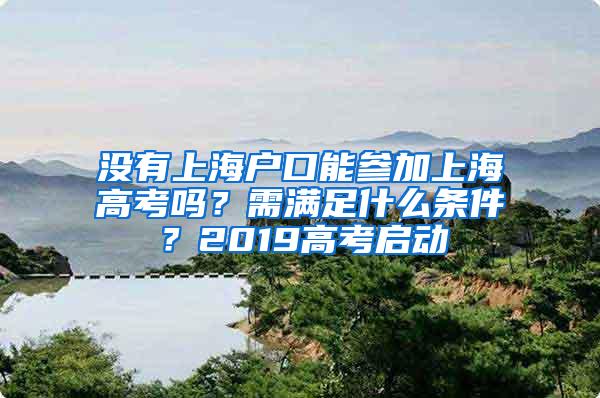 没有上海户口能参加上海高考吗？需满足什么条件？2019高考启动